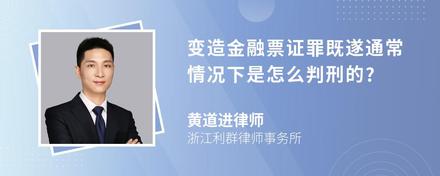 变造金融票证罪既遂通常情况下是怎么判刑的?

黄道进律师
浙江利群律师事务所